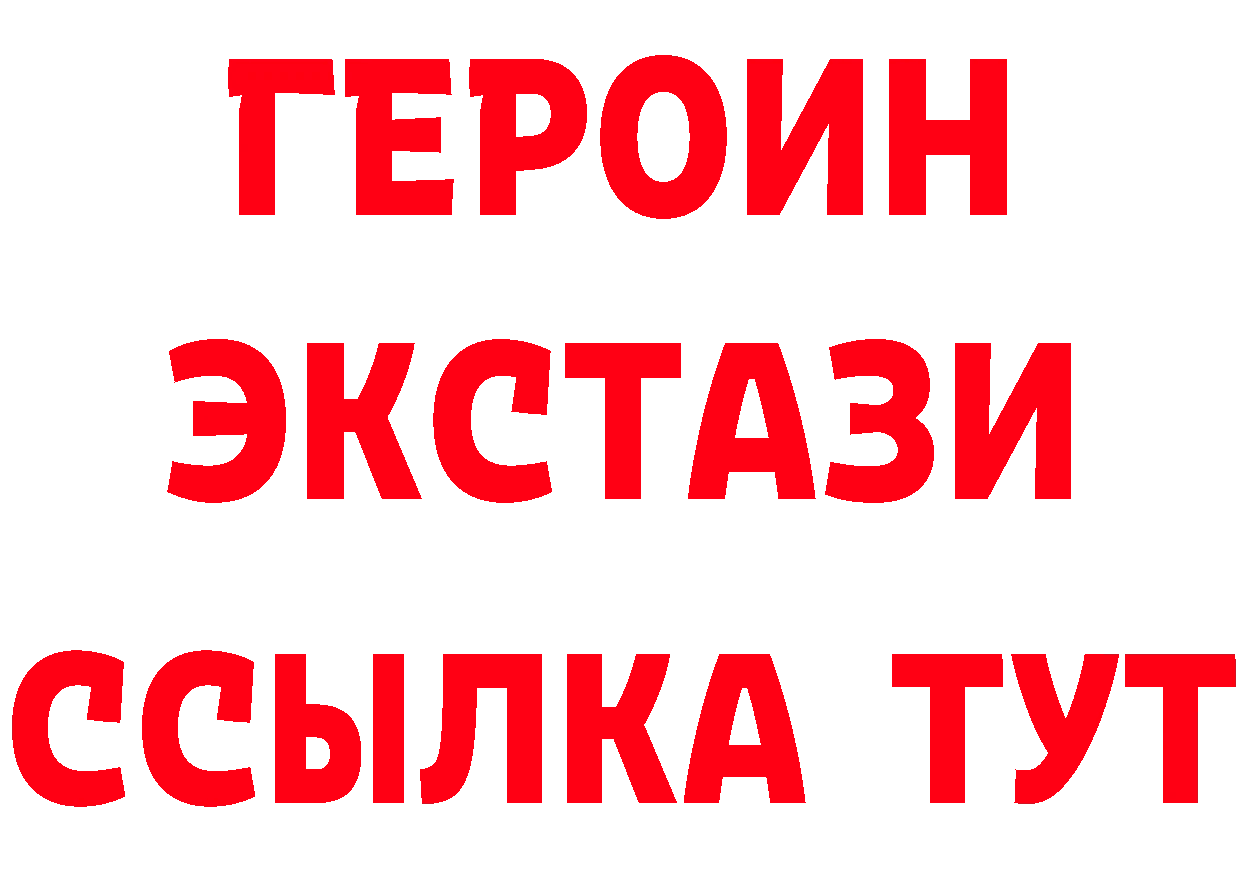 ГЕРОИН
ЭКСТАЗИ
ССЫЛКА ТУТ